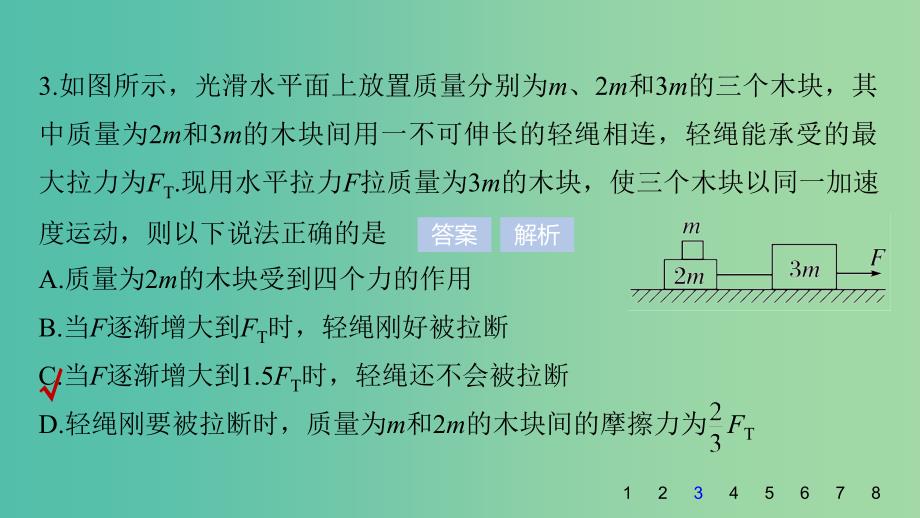 3.如图所示，光滑水平面上放置质量分别为$m$、$2m$和$3m$的三个木块，其中质量为$2m$和$3m$的木块间用一不可伸长的轻绳相连，轻绳能承受的最大拉力为$F_T$.现用水平拉力$F$拉质量为$3m$的木块，使三个木块以同一加速度运动，则以下说法正确的是

答案 解析

$m$

$2m$

$3m$

$F$

A.质量为$2m$的木块受到四个力的作用

B.当$F$逐渐增大到$F_T$时，轻绳刚好被拉断

C.当$F$逐渐增大到$1.5F_T$时，轻绳还不会被拉断

D.轻绳刚要被拉断时，质量为$m$和$2m$的木块间的摩擦力为$\frac{2}{3}F_T$

1 2 3 4 5 6 7 8